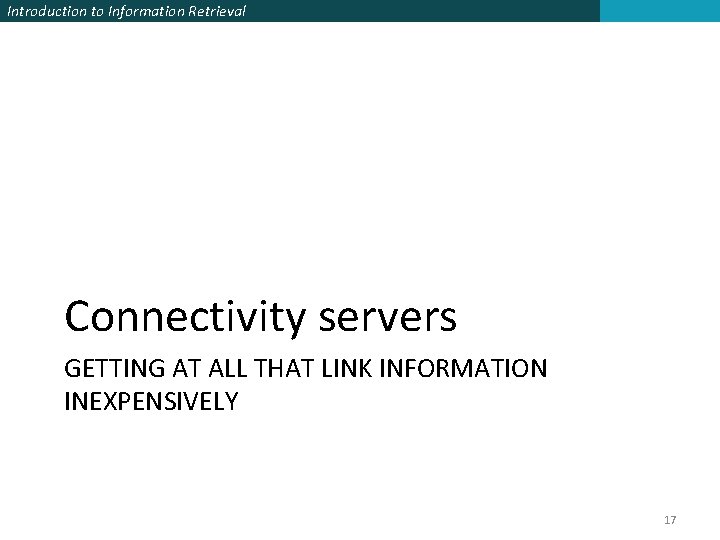 Introduction to Information Retrieval

Connectivity servers

GETTING AT ALL THAT LINK INFORMATION INEXPENSIVELY

17